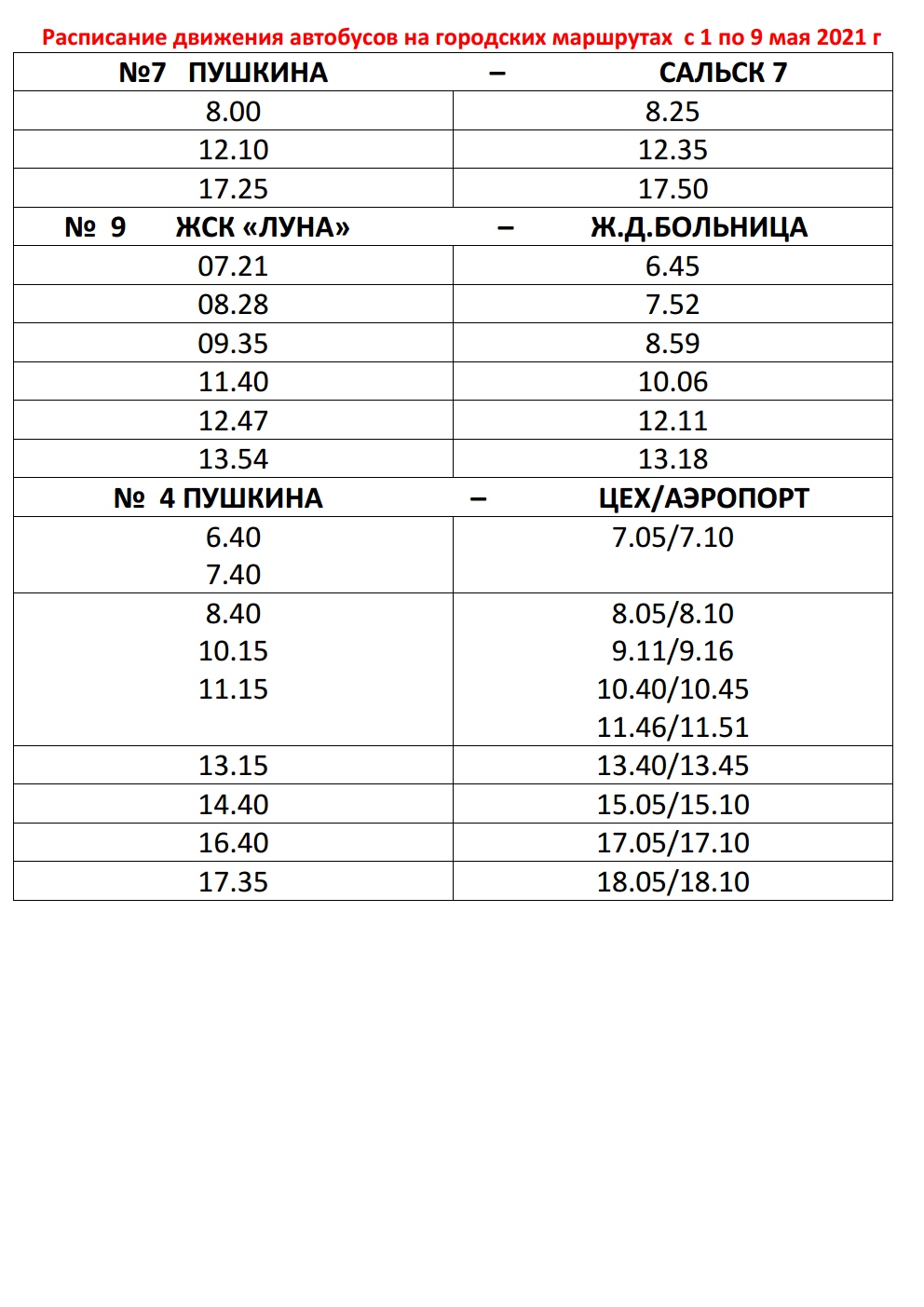 Расписание движения автобусов на городских маршрутах с 1 по 9 мая 2021 г

| №7 ПУШКИНА – | САЛЬСК 7 |
|---|---|
| 8.00 | 8.25 |
| 12.10 | 12.35 |
| 17.25 | 17.50 |
| № 9 ЖСК «ЛУНА» – | Ж.Д.БОЛЬНИЦА |
| 07.21 | 6.45 |
| 08.28 | 7.52 |
| 09.35 | 8.59 |
| 11.40 | 10.06 |
| 12.47 | 12.11 |
| 13.54 | 13.18 |
| № 4 ПУШКИНА – | ЦЕХ/АЭРОПОРТ |
| 6.40 7.40 | 7.05/7.10 |
| 8.40 10.15 11.15 | 8.05/8.10 9.11/9.16 10.40/10.45 11.46/11.51 |
| 13.15 | 13.40/13.45 |
| 14.40 | 15.05/15.10 |
| 16.40 | 17.05/17.10 |
| 17.35 | 18.05/18.10 |